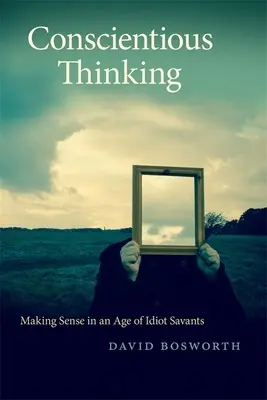 Conscientious Thinking

Making Sense in an Age of Idiot Savants

DAVID BOSWORTH